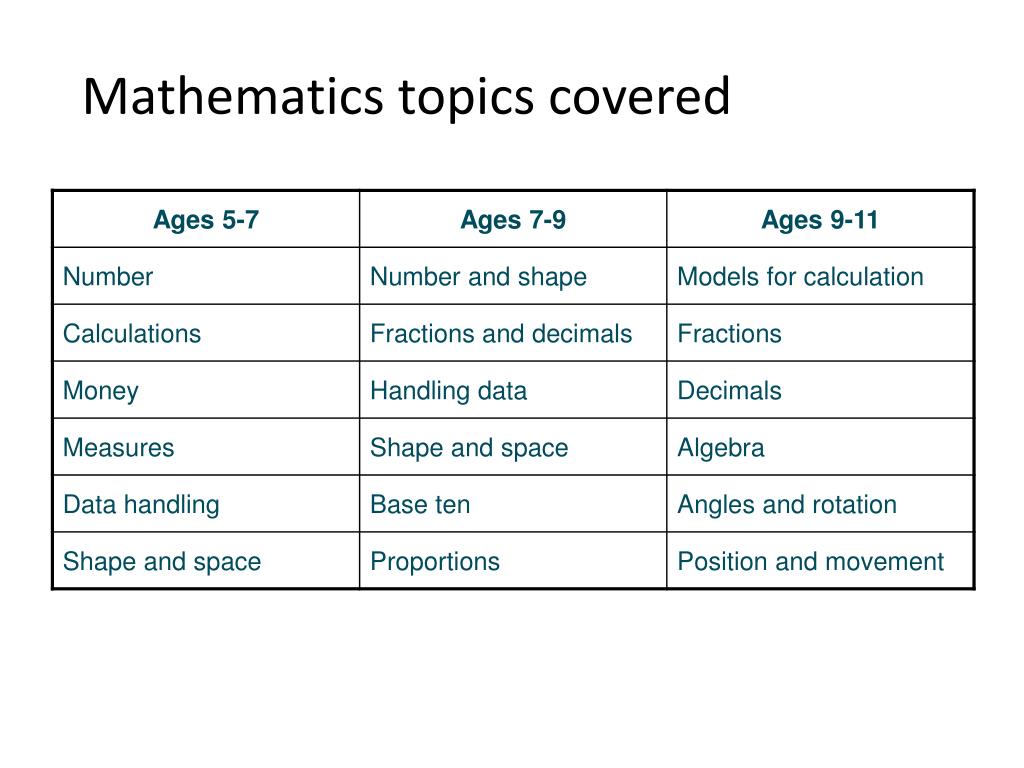 Mathematics topics covered

| Ages 5-7 | Ages 7-9 | Ages 9-11 |
|---|---|---|
| Number | Number and shape | Models for calculation |
| Calculations | Fractions and decimals | Fractions |
| Money | Handling data | Decimals |
| Measures | Shape and space | Algebra |
| Data handling | Base ten | Angles and rotation |
| Shape and space | Proportions | Position and movement |